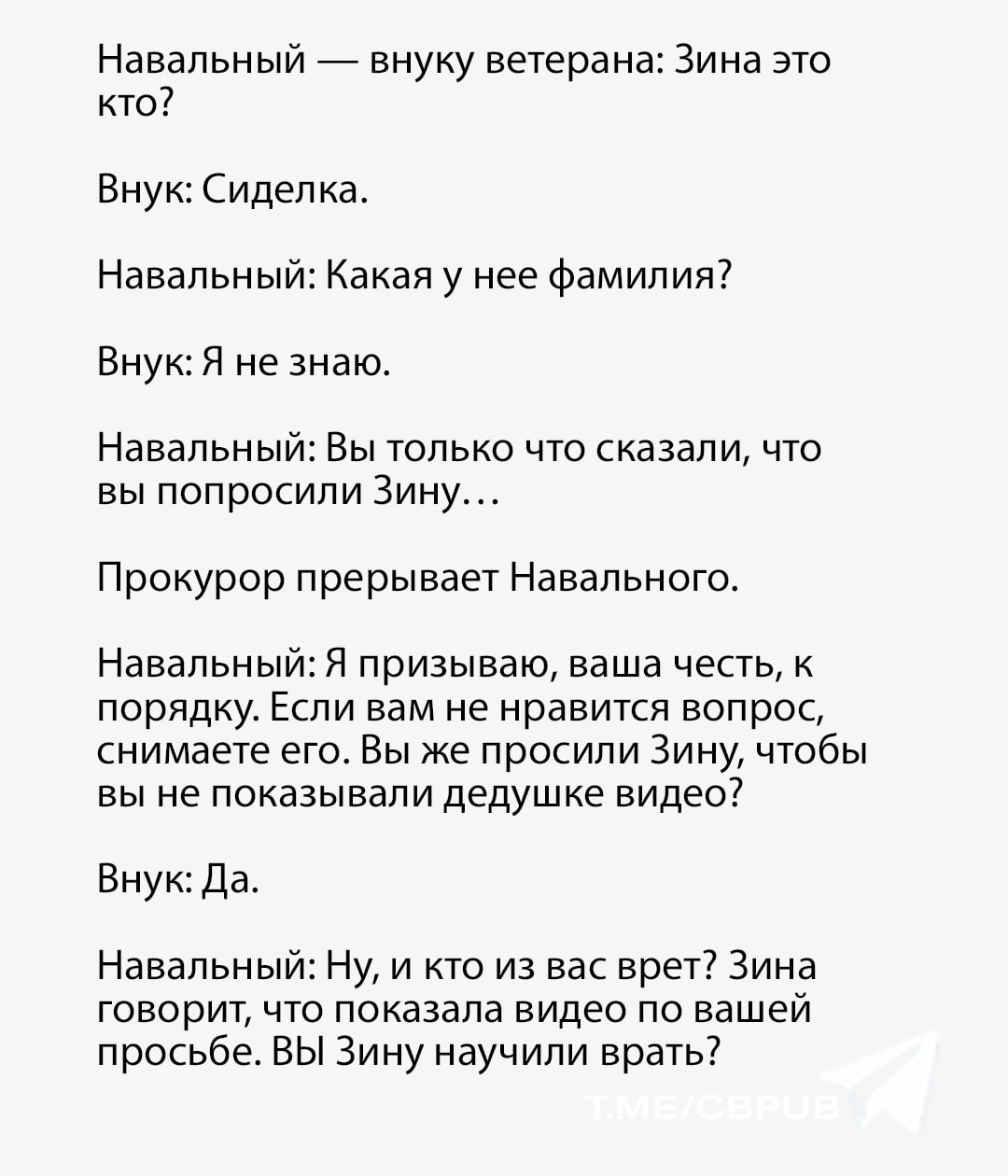 Навальный — внуку ветерана: Зина это кто?

Внук: Сиделка.

Навальный: Какая у нее фамилия?

Внук: Я не знаю.

Навальный: Вы только что сказали, что вы попросили Зину…

Прокурор прерывает Навального.

Навальный: Я призываю, ваша честь, к порядку. Если вам не нравится вопрос, снимаете его. Вы же просили Зину, чтобы вы не показывали дедушке видео?

Внук: Да.

Навальный: Ну, и кто из вас врет? Зина говорит, что показала видео по вашей просьбе. ВЫ Зину научили врать?

T.ME/CBPUB